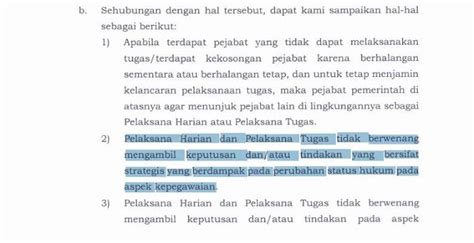 b. Sehubungan dengan hal tersebut, dapat kami sampaikan hal-hal sebagai berikut:

1) Apabila terdapat pejabat yang tidak dapat melaksanakan tugas/terdapat kekosongan pejabat karena berhalangan sementara atau berhalangan tetap, dan untuk tetap menjamin kelancaran pelaksanaan tugas, maka pejabat pemerintah di atasnya agar menunjuk pejabat lain di lingkungannya sebagai Pelaksana Harian atau Pelaksana Tugas.

2) Pelaksana Harian dan Pelaksana Tugas tidak berwenang mengambil keputusan dan/atau tindakan yang bersifat strategis yang berdampak pada perubahan status hukum pada aspek kepegawaian.

3) Pelaksana Harian dan Pelaksana Tugas tidak berwenang mengambil keputusan dan/atau tindakan pada aspek